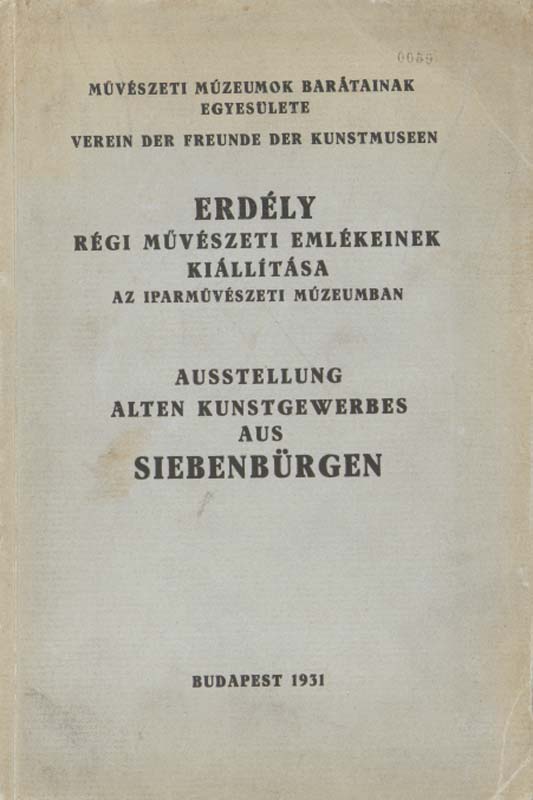 0059

MŰVÉSZETI MÚZEUMOK BARÁTAINAK EGYESÜLETE

VEREIN DER FREUNDE DER KUNSTMUSEEN

ERDÉLY
RÉGI MŰVÉSZETI EMLÉKEINEK KIÁLLÍTÁSA
AZ IPARMŰVÉSZETI MÚZEUMBAN

AUSSTELLUNG
ALTEN KUNSTGEWERBES
AUS
SIEBENBÜRGEN

BUDAPEST 1931